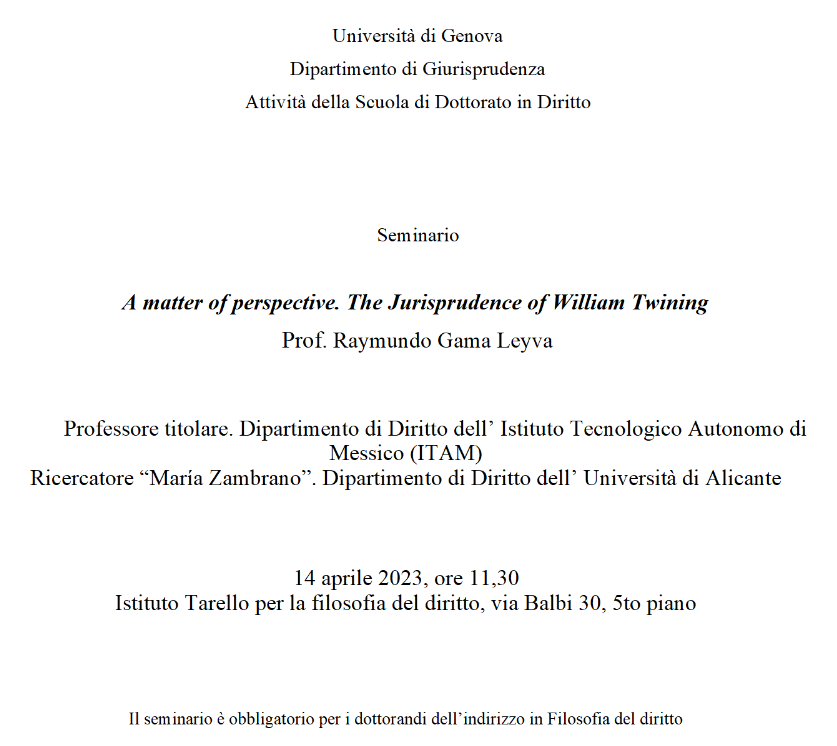 Università di Genova
Dipartimento di Giurisprudenza
Attività della Scuola di Dottorato in Diritto

Seminario

A matter of perspective. The Jurisprudence of William Twining
Prof. Raymundo Gama Leyva

Professore titolare. Dipartimento di Diritto dell' Istituto Tecnologico Autonomo di Messico (ITAM)
Ricercatore "María Zambrano". Dipartimento di Diritto dell' Università di Alicante

14 aprile 2023, ore 11,30
Istituto Tarello per la filosofia del diritto, via Balbi 30, 5to piano

Il seminario è obbligatorio per i dottorandi dell'indirizzo in Filosofia del diritto